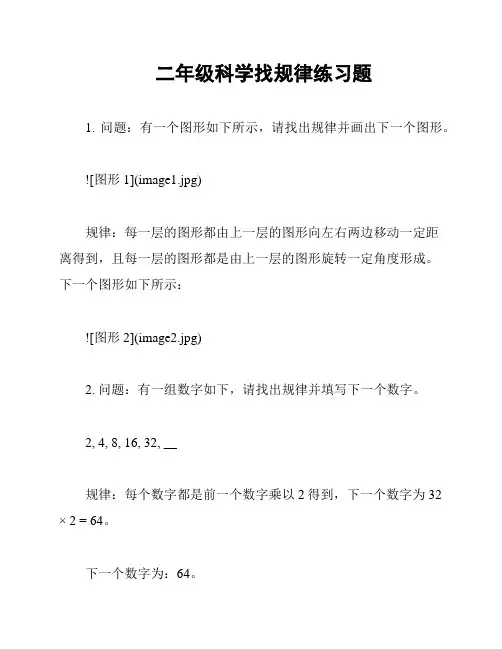 二年级科学找规律练习题

1. 问题：有一个图形如下所示，请找出规律并画出下一个图形。

![图形 1](image1.jpg)

规律：每一层的图形都由上一层的图形向左右两边移动一定距离得到，且每一层的图形都是由上一层的图形旋转一定角度形成。下一个图形如下所示：

![图形 2](image2.jpg)

2. 问题：有一组数字如下，请找出规律并填写下一个数字。

2, 4, 8, 16, 32, __

规律：每个数字都是前一个数字乘以 2 得到，下一个数字为 $32 \times 2 = 64$。

下一个数字为：64。